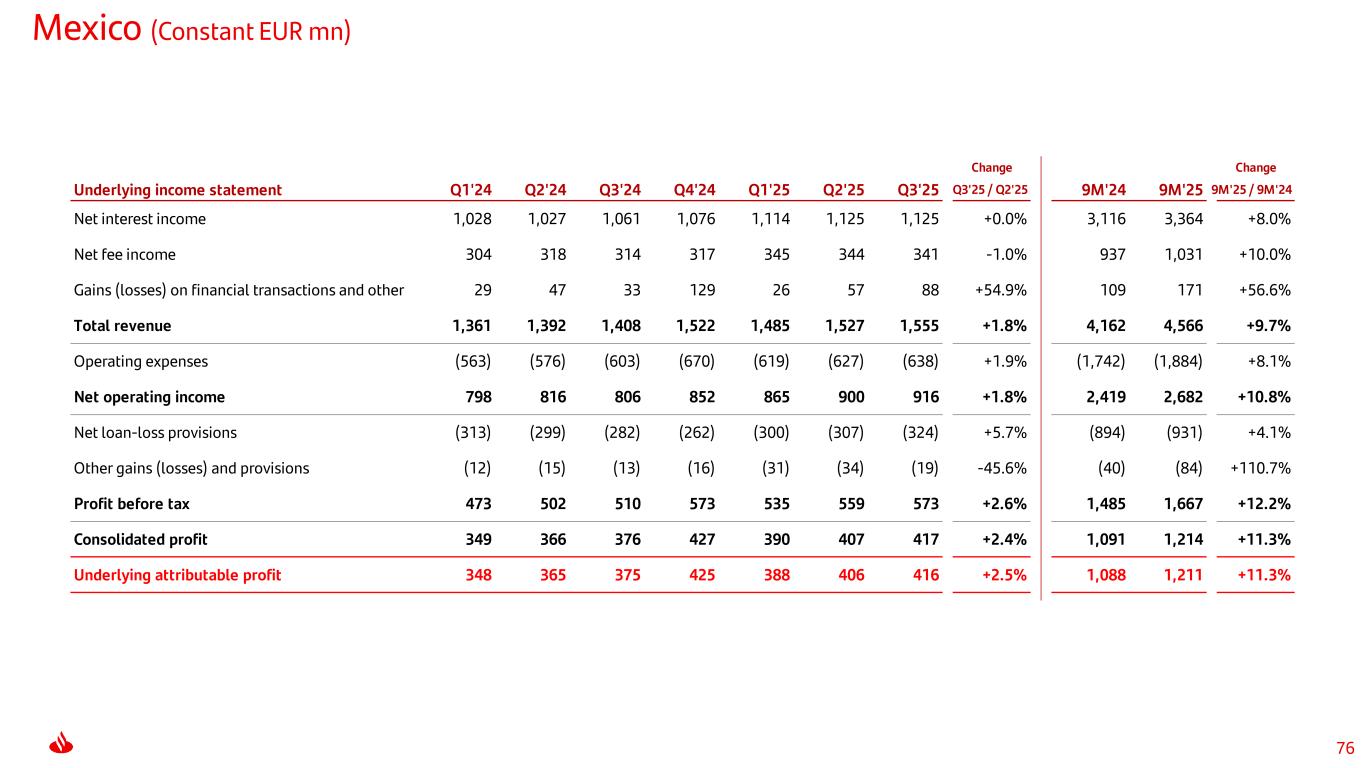 Mexico (Constant EUR mn)

| Underlying income statement | Q1'24 | Q2'24 | Q3'24 | Q4'24 | Q1'25 | Q2'25 | Q3'25 | Change Q3'25 / Q2'25 | 9M'24 | 9M'25 | Change 9M'25 / 9M'24 |
|---|---|---|---|---|---|---|---|---|---|---|---|
| Net interest income | 1,028 | 1,027 | 1,061 | 1,076 | 1,114 | 1,125 | 1,125 | +0.0% | 3,116 | 3,364 | +8.0% |
| Net fee income | 304 | 318 | 314 | 317 | 345 | 344 | 341 | -1.0% | 937 | 1,031 | +10.0% |
| Gains (losses) on financial transactions and other | 29 | 47 | 33 | 129 | 26 | 57 | 88 | +54.9% | 109 | 171 | +56.6% |
| Total revenue | 1,361 | 1,392 | 1,408 | 1,522 | 1,485 | 1,527 | 1,555 | +1.8% | 4,162 | 4,566 | +9.7% |
| Operating expenses | (563) | (576) | (603) | (670) | (619) | (627) | (638) | +1.9% | (1,742) | (1,884) | +8.1% |
| Net operating income | 798 | 816 | 806 | 852 | 865 | 900 | 916 | +1.8% | 2,419 | 2,682 | +10.8% |
| Net loan-loss provisions | (313) | (299) | (282) | (262) | (300) | (307) | (324) | +5.7% | (894) | (931) | +4.1% |
| Other gains (losses) and provisions | (12) | (15) | (13) | (16) | (31) | (34) | (19) | -45.6% | (40) | (84) | +110.7% |
| Profit before tax | 473 | 502 | 510 | 573 | 535 | 559 | 573 | +2.6% | 1,485 | 1,667 | +12.2% |
| Consolidated profit | 349 | 366 | 376 | 427 | 390 | 407 | 417 | +2.4% | 1,091 | 1,214 | +11.3% |
| Underlying attributable profit | 348 | 365 | 375 | 425 | 388 | 406 | 416 | +2.5% | 1,088 | 1,211 | +11.3% |

76